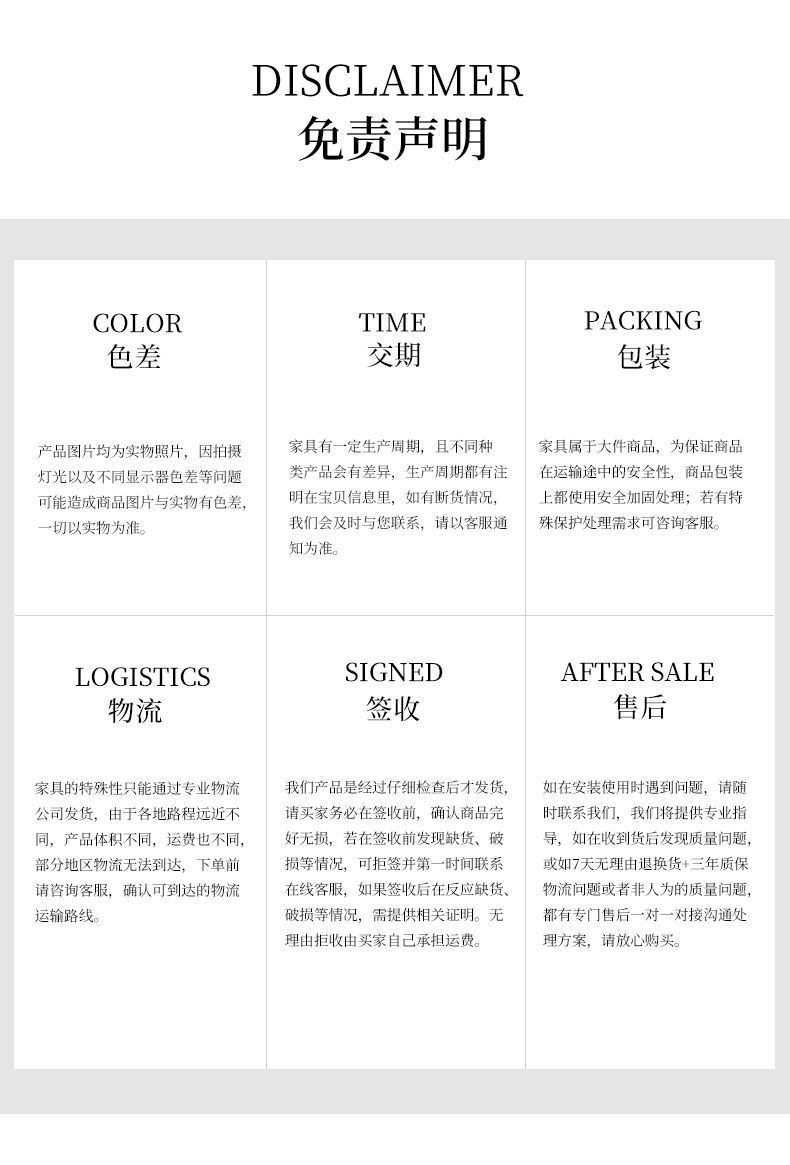 DISCLAIMER
免责声明

COLOR
色差

产品图片均为实物照片，因拍摄灯光以及不同显示器色差等问题可能造成商品图片与实物有色差，一切以实物为准。

TIME
交期

家具有一定生产周期，且不同种类产品会有差异，生产周期都有注明在宝贝信息里，如有断货情况，我们会及时与您联系，请以客服通知为准。

PACKING
包装

家具属于大件商品，为保证商品在运输途中的安全性，商品包装上都使用安全加固处理；若有特殊保护处理需求可咨询客服。

LOGISTICS
物流

家具的特殊性只能通过专业物流公司发货，由于各地路程远近不同，产品体积不同，运费也不同，部分地区物流无法到达，下单前请咨询客服，确认可到达的物流运输路线。

SIGNED
签收

我们产品是经过仔细检查后才发货，请买家务必在签收前，确认商品完好无损，若在签收前发现缺货、破损等情况，可拒签并第一时间联系在线客服，如果签收后在反应缺货、破损等情况，需提供相关证明。无理由拒收由买家自己承担运费。

AFTER SALE
售后

如在安装使用时遇到问题，请随时联系我们，我们将提供专业指导，如在收到货后发现质量问题，或如7天无理由退换货+三年质保物流问题或者非人为的质量问题，都有专门售后一对一对接沟通处理方案，请放心购买。